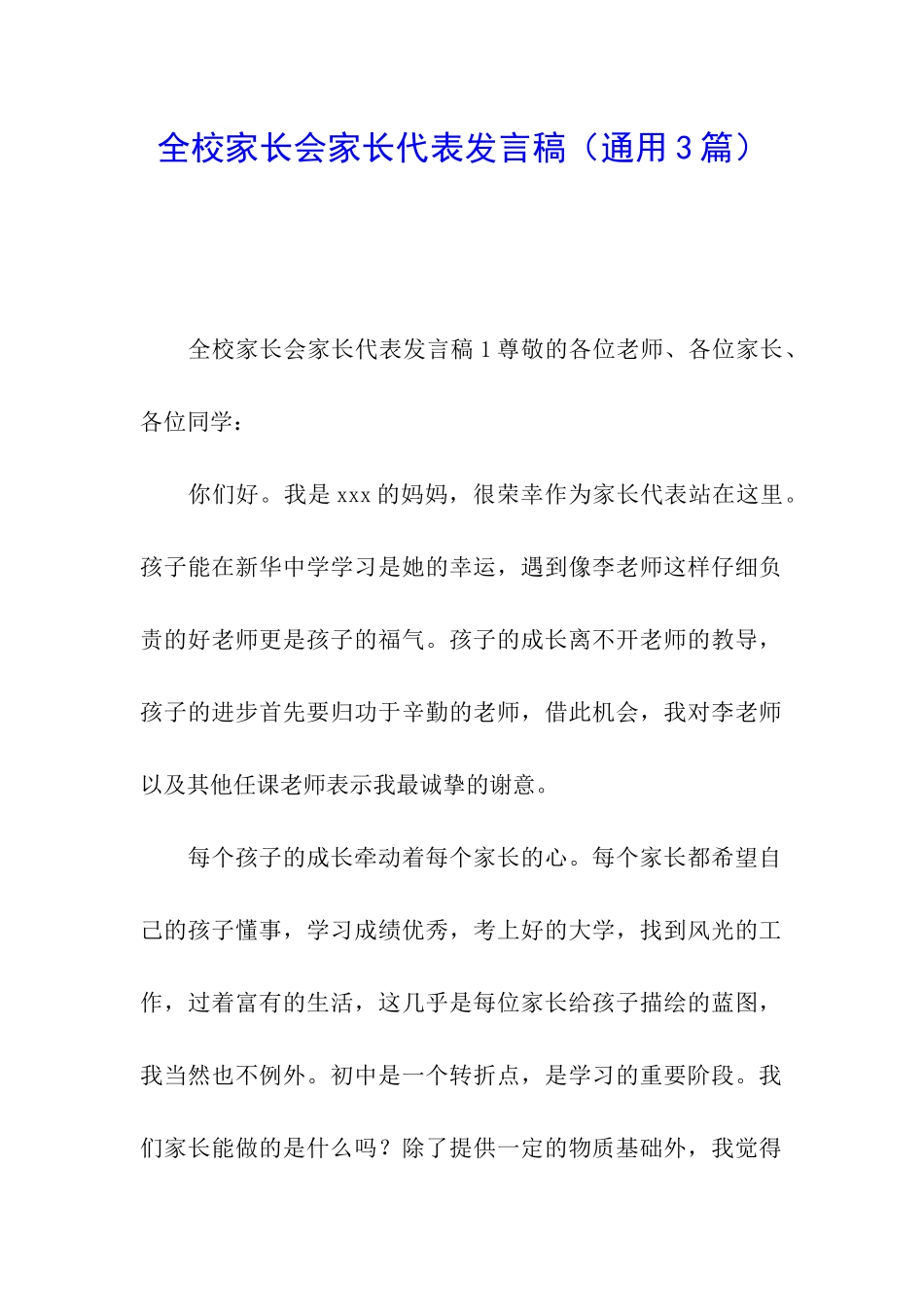 全校家长会家长代表发言稿（通用3篇）

全校家长会家长代表发言稿1尊敬的各位老师、各位家长、各位同学：

你们好。我是xxx的妈妈，很荣幸作为家长代表站在这里。孩子能在新华中学学习是她的幸运，遇到像李老师这样仔细负责的好老师更是孩子的福气。孩子的成长离不开老师的教导，孩子的进步首先要归功于辛勤的老师，借此机会，我对李老师以及其他任课老师表示我最诚挚的谢意。

每个孩子的成长牵动着每个家长的心。每个家长都希望自己的孩子懂事，学习成绩优秀，考上好的大学，找到风光的工作，过着富有的生活，这几乎是每位家长给孩子描绘的蓝图，我当然也不例外。初中是一个转折点，是学习的重要阶段。我们家长能做的是什么吗？除了提供一定的物质基础外，我觉得